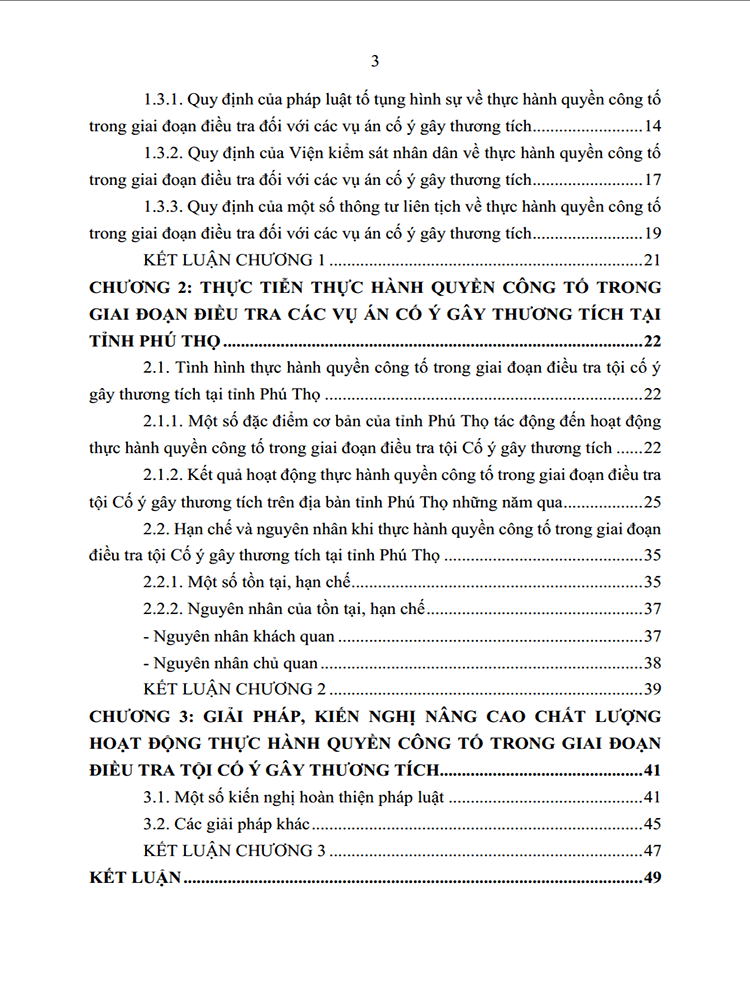 3

1.3.1. Quy định của pháp luật tố tụng hình sự về thực hành quyền công tố trong giai đoạn điều tra đối với các vụ án cố ý gây thương tích 14

1.3.2. Quy định của Viện kiểm sát nhân dân về thực hành quyền công tố trong giai đoạn điều tra đối với các vụ án cố ý gây thương tích 17

1.3.3. Quy định của một số thông tư liên tịch về thực hành quyền công tố trong giai đoạn điều tra đối với các vụ án cố ý gây thương tích 19

KẾT LUẬN CHƯƠNG 1 21

CHƯƠNG 2: THỰC TIỄN THỰC HÀNH QUYỀN CÔNG TỐ TRONG GIAI ĐOẠN ĐIỀU TRA CÁC VỤ ÁN CỐ Ý GÂY THƯƠNG TÍCH TẠI TỈNH PHÚ THỌ 22

2.1. Tình hình thực hành quyền công tố trong giai đoạn điều tra tội cố ý gây thương tích tại tỉnh Phú Thọ 22

2.1.1. Một số đặc điểm cơ bản của tỉnh Phú Thọ tác động đến hoạt động thực hành quyền công tố trong giai đoạn điều tra tội Cố ý gây thương tích 22

2.1.2. Kết quả hoạt động thực hành quyền công tố trong giai đoạn điều tra tội Cố ý gây thương tích trên địa bàn tỉnh Phú Thọ những năm qua 25

2.2. Hạn chế và nguyên nhân khi thực hành quyền công tố trong giai đoạn điều tra tội Cố ý gây thương tích tại tỉnh Phú Thọ 35

2.2.1. Một số tồn tại, hạn chế 35

2.2.2. Nguyên nhân của tồn tại, hạn chế 37

- Nguyên nhân khách quan 37

- Nguyên nhân chủ quan 38

KẾT LUẬN CHƯƠNG 2 39

CHƯƠNG 3: GIẢI PHÁP, KIẾN NGHỊ NÂNG CAO CHẤT LƯỢNG HOẠT ĐỘNG THỰC HÀNH QUYỀN CÔNG TỐ TRONG GIAI ĐOẠN ĐIỀU TRA TỘI CỐ Ý GÂY THƯƠNG TÍCH 41

3.1. Một số kiến nghị hoàn thiện pháp luật 41

3.2. Các giải pháp khác 45

KẾT LUẬN CHƯƠNG 3 47

KẾT LUẬN 49